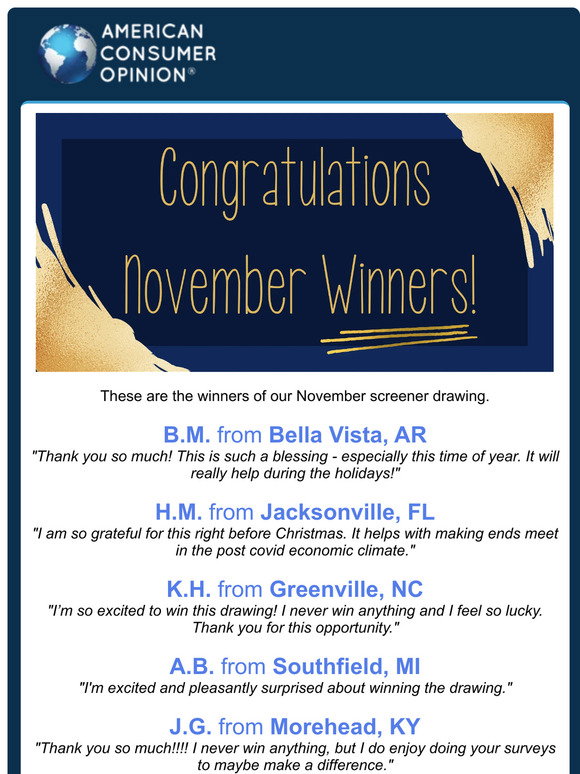 AMERICAN CONSUMER OPINION®

Congratulations November Winners!

These are the winners of our November screener drawing.

B.M. from Bella Vista, AR
"Thank you so much! This is such a blessing - especially this time of year. It will really help during the holidays!"

H.M. from Jacksonville, FL
"I am so grateful for this right before Christmas. It helps with making ends meet in the post covid economic climate."

K.H. from Greenville, NC
"I'm so excited to win this drawing! I never win anything and I feel so lucky. Thank you for this opportunity."

A.B. from Southfield, MI
"I'm excited and pleasantly surprised about winning the drawing."

J.G. from Morehead, KY
"Thank you so much!!!! I never win anything, but I do enjoy doing your surveys to maybe make a difference."